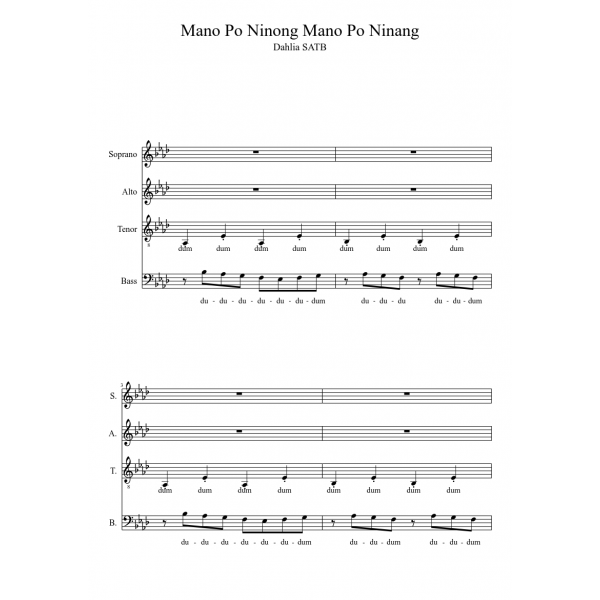 Mano Po Ninong Mano Po Ninang
Dahlia SATB

Soprano

Alto

Tenor
dum dum dum dum dum dum dum dum

Bass
du - du - du - du - du - du - dum du - du - du du - du - dum

3
S.

A.

T.
dum dum dum dum dum dum dum dum

B.
du - du - du - du - du - du - dum du - du - dum du - du - dum